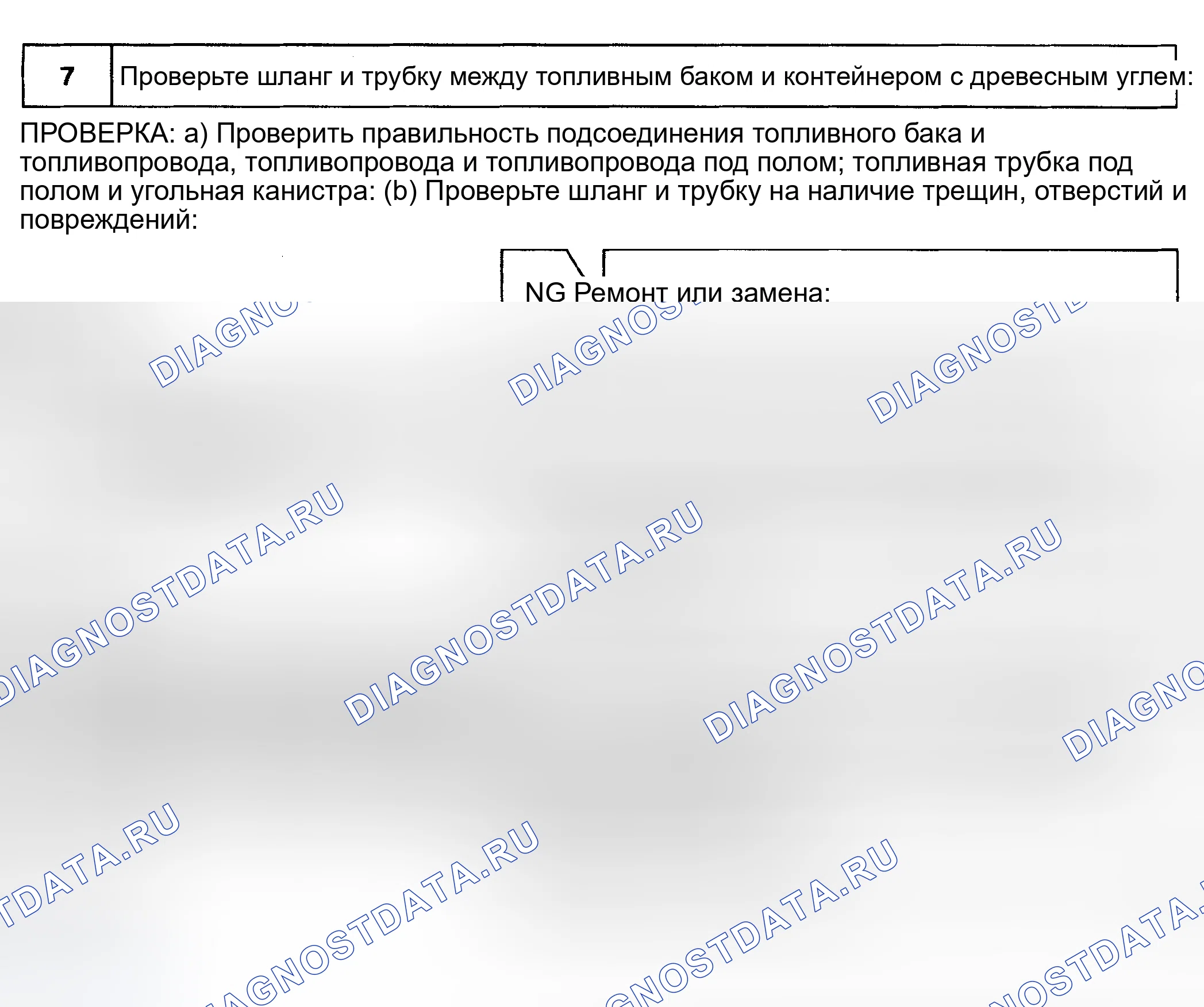 7 Проверьте шланг и трубку между топливным баком и контейнером с древесным углем:

ПРОВЕРКА: а) Проверить правильность подсоединения топливного бака и топливопровода, топливопровода и топливопровода под полом; топливная трубка под полом и угольная канистра: (b) Проверьте шланг и трубку на наличие трещин, отверстий и повреждений:

NG Ремонт или замена:

DIAGNOSTDATA.RU